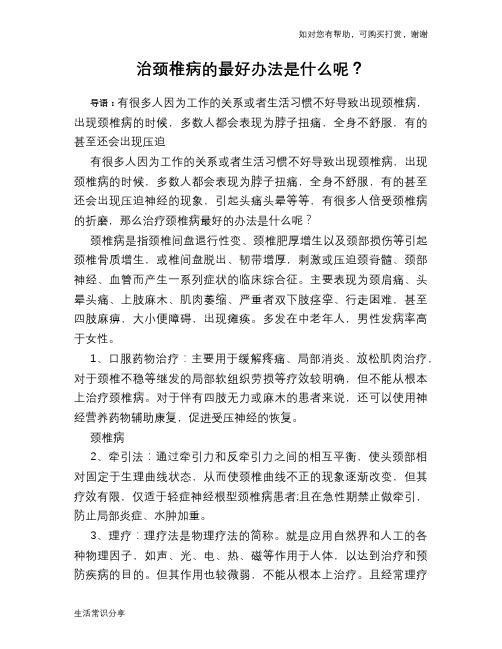 如对您有帮助，可购买打赏，谢谢

治颈椎病的最好办法是什么呢？

导语：有很多人因为工作的关系或者生活习惯不好导致出现颈椎病，出现颈椎病的时候，多数人都会表现为脖子扭痛，全身不舒服，有的甚至还会出现压迫

有很多人因为工作的关系或者生活习惯不好导致出现颈椎病，出现颈椎病的时候，多数人都会表现为脖子扭痛，全身不舒服，有的甚至还会出现压迫神经的现象，引起头痛头晕等等，有很多人倍受颈椎病的折磨，那么治疗颈椎病最好的办法是什么呢？

颈椎病是指颈椎间盘退行性变、颈椎肥厚增生以及颈部损伤等引起颈椎骨质增生，或椎间盘脱出、韧带增厚，刺激或压迫颈脊髓、颈部神经、血管而产生一系列症状的临床综合征。主要表现为颈肩痛、头晕头痛、上肢麻木、肌肉萎缩、严重者双下肢痉挛、行走困难，甚至四肢麻痹，大小便障碍，出现瘫痪。多发在中老年人，男性发病率高于女性。

1、口服药物治疗：主要用于缓解疼痛、局部消炎、放松肌肉治疗，对于颈椎不稳等继发的局部软组织劳损等疗效较明确，但不能从根本上治疗颈椎病。对于伴有四肢无力或麻木的患者来说，还可以使用神经营养药物辅助康复，促进受压神经的恢复。

颈椎病

2、牵引法：通过牵引力和反牵引力之间的相互平衡，使头颈部相对固定于生理曲线状态，从而使颈椎曲线不正的现象逐渐改变，但其疗效有限，仅适于轻症神经根型颈椎病患者;且在急性期禁止做牵引，防止局部炎症、水肿加重。

3、理疗：理疗法是物理疗法的简称。就是应用自然界和人工的各种物理因子，如声、光、电、热、磁等作用于人体，以达到治疗和预防疾病的目的。但其作用也较微弱，不能从根本上治疗。且经常理疗

生活常识分享